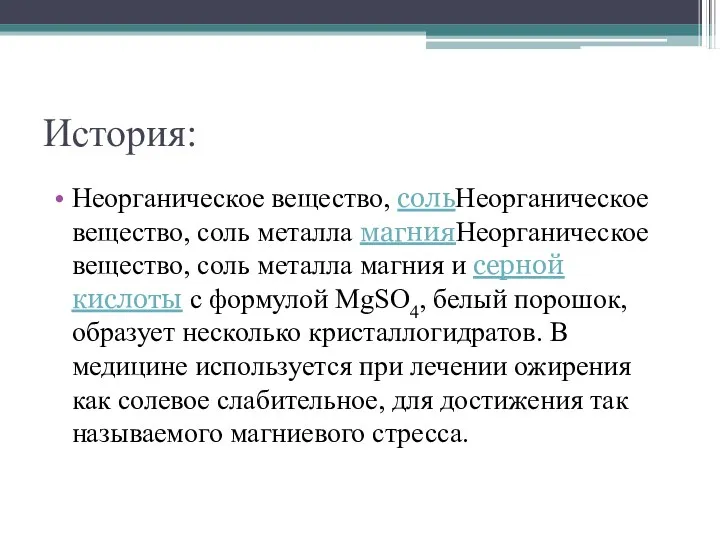 История:

• Неорганическое вещество, сольНеорганическое вещество, соль металла магнияНеорганическое вещество, соль металла магния и серной кислоты с формулой $MgSO_4$, белый порошок, образует несколько кристаллогидратов. В медицине используется при лечении ожирения как солевое слабительное, для достижения так называемого магниевого стресса.